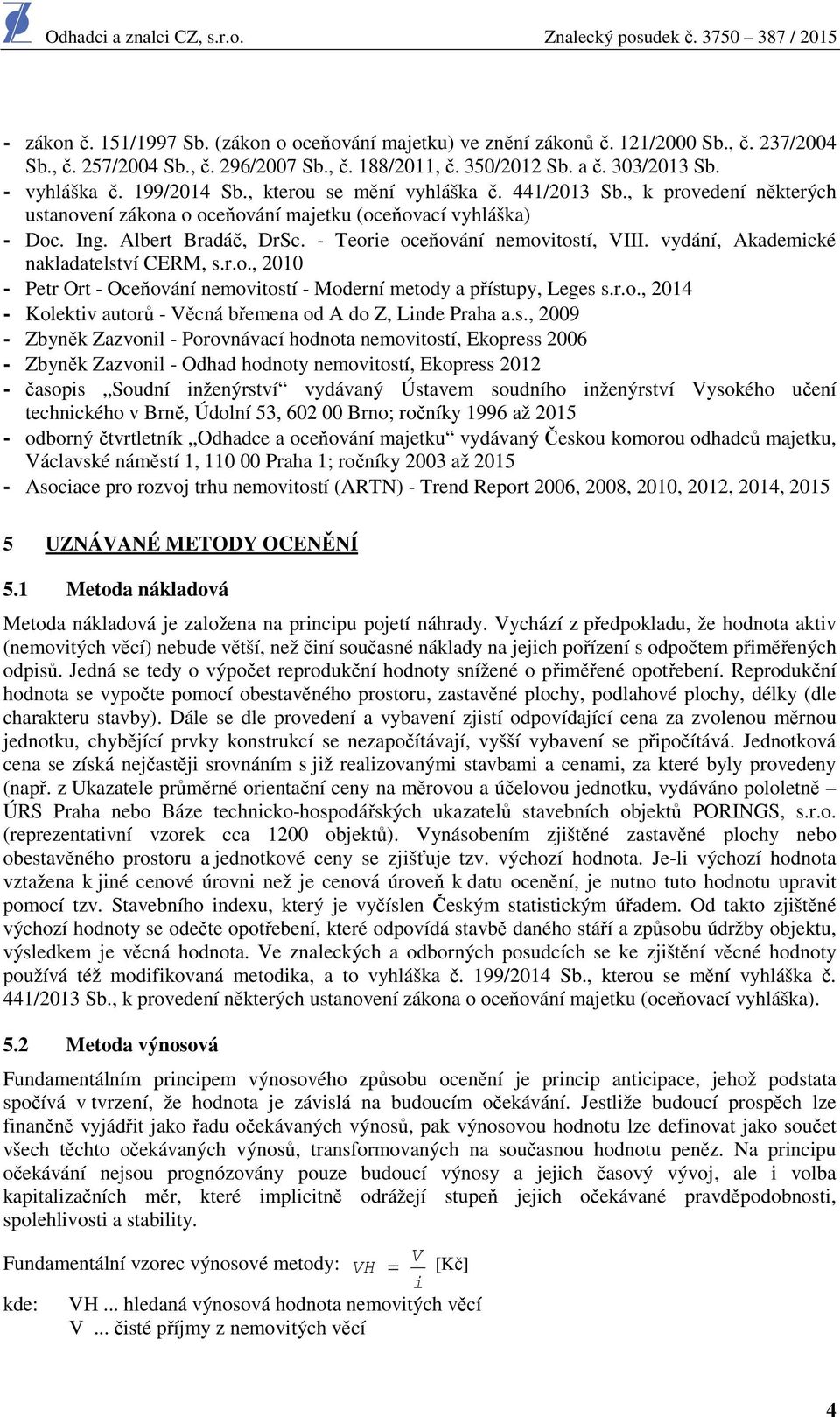 Odhadci a znalci CZ, s.r.o. Znalecký posudek č. 3750 – 387 / 2015

- zákon č. 151/1997 Sb. (zákon o oceňování majetku) ve znění zákonů č. 121/2000 Sb., č. 237/2004 Sb., č. 257/2004 Sb., č. 296/2007 Sb., č. 188/2011, č. 350/2012 Sb. a č. 303/2013 Sb.
- vyhláška č. 199/2014 Sb., kterou se mění vyhláška č. 441/2013 Sb., k provedení některých ustanovení zákona o oceňování majetku (oceňovací vyhláška)
- Doc. Ing. Albert Bradáč, DrSc. - Teorie oceňování nemovitostí, VIII. vydání, Akademické nakladatelství CERM, s.r.o., 2010
- Petr Ort - Oceňování nemovitostí - Moderní metody a přístupy, Leges s.r.o., 2014
- Kolektiv autorů - Věcná břemena od A do Z, Linde Praha a.s., 2009
- Zbyněk Zazvonil - Porovnávací hodnota nemovitostí, Ekopress 2006
- Zbyněk Zazvonil - Odhad hodnoty nemovitostí, Ekopress 2012
- časopis „Soudní inženýrství“ vydávaný Ústavem soudního inženýrství Vysokého učení technického v Brně, Údolní 53, 602 00 Brno; ročníky 1996 až 2015
- odborný čtvrtletník „Odhadce a oceňování majetku“ vydávaný Českou komorou odhadců majetku, Václavské náměstí 1, 110 00 Praha 1; ročníky 2003 až 2015
- Asociace pro rozvoj trhu nemovitostí (ARTN) - Trend Report 2006, 2008, 2010, 2012, 2014, 2015

5 UZNÁVANÉ METODY OCENĚNÍ

5.1 Metoda nákladová

Metoda nákladová je založena na principu pojetí náhrady. Vychází z předpokladu, že hodnota aktiv (nemovitých věcí) nebude větší, než činí současné náklady na jejich pořízení s odpočtem přiměřených odpisů. Jedná se tedy o výpočet reprodukční hodnoty snížené o přiměřené opotřebení. Reprodukční hodnota se vypočte pomocí obestavěného prostoru, zastavěné plochy, podlahové plochy, délky (dle charakteru stavby). Dále se dle provedení a vybavení zjistí odpovídající cena za zvolenou měrnou jednotku, chybějící prvky konstrukcí se nezapočítávají, vyšší vybavení se připočítává. Jednotková cena se získá nejčastěji srovnáním s již realizovanými stavbami a cenami, za které byly provedeny (např. z Ukazatele průměrné orientační ceny na měrovou a účelovou jednotku, vydáváno pololetně – ÚRS Praha nebo Báze technicko-hospodářských ukazatelů stavebních objektů PORINGS, s.r.o. (reprezentativní vzorek cca 1200 objektů). Vynásobením zjištěné zastavěné plochy nebo obestavěného prostoru a jednotkové ceny se zjišťuje tzv. výchozí hodnota. Je-li výchozí hodnota vztažena k jiné cenové úrovni než je cenová úroveň k datu ocenění, je nutno tuto hodnotu upravit pomocí tzv. Stavebního indexu, který je vyčíslen Českým statistickým úřadem. Od takto zjištěné výchozí hodnoty se odečte opotřebení, které odpovídá stavbě daného stáří a způsobu údržby objektu, výsledkem je věcná hodnota. Ve znaleckých a odborných posudcích se ke zjištění věcné hodnoty používá též modifikovaná metodika, a to vyhláška č. 199/2014 Sb., kterou se mění vyhláška č. 441/2013 Sb., k provedení některých ustanovení zákona o oceňování majetku (oceňovací vyhláška).

5.2 Metoda výnosová

Fundamentálním principem výnosového způsobu ocenění je princip anticipace, jehož podstata spočívá v tvrzení, že hodnota je závislá na budoucím očekávání. Jestliže budoucí prospěch lze finančně vyjádřit jako řadu očekávaných výnosů, pak výnosovou hodnotu lze definovat jako součet všech těchto očekávaných výnosů, transformovaných na současnou hodnotu peněz. Na principu očekávání nejsou prognózovány pouze budoucí výnosy a jejich časový vývoj, ale i volba kapitalizačních měr, které implicitně odrážejí stupeň jejich očekávané pravděpodobnosti, spolehlivosti a stability.

Fundamentální vzorec výnosové metody: $VH = \frac{V}{i}$ [Kč]

kde: VH ... hledaná výnosová hodnota nemovitých věcí
V ... čisté příjmy z nemovitých věcí

4